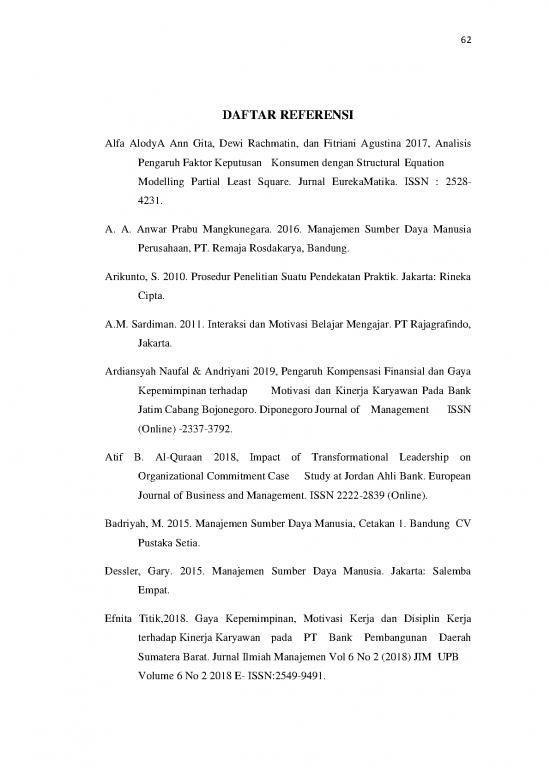 62

DAFTAR REFERENSI

Alfa AlodyA Ann Gita, Dewi Rachmatin, dan Fitriani Agustina 2017, Analisis Pengaruh Faktor Keputusan Konsumen dengan Structural Equation Modelling Partial Least Square. Jurnal EurekaMatika. ISSN : 2528-4231.

A. A. Anwar Prabu Mangkunegara. 2016. Manajemen Sumber Daya Manusia Perusahaan, PT. Remaja Rosdakarya, Bandung.

Arikunto, S. 2010. Prosedur Penelitian Suatu Pendekatan Praktik. Jakarta: Rineka Cipta.

A.M. Sardiman. 2011. Interaksi dan Motivasi Belajar Mengajar. PT Rajagrafindo, Jakarta.

Ardiansyah Naufal & Andriyani 2019, Pengaruh Kompensasi Finansial dan Gaya Kepemimpinan terhadap Motivasi dan Kinerja Karyawan Pada Bank Jatim Cabang Bojonegoro. Diponegoro Journal of Management ISSN (Online) -2337-3792.

Atif B. Al-Quraan 2018, Impact of Transformational Leadership on Organizational Commitment Case Study at Jordan Ahli Bank. European Journal of Business and Management. ISSN 2222-2839 (Online).

Badriyah, M. 2015. Manajemen Sumber Daya Manusia, Cetakan 1. Bandung CV Pustaka Setia.

Dessler, Gary. 2015. Manajemen Sumber Daya Manusia. Jakarta: Salemba Empat.

Efnita Titik,2018. Gaya Kepemimpinan, Motivasi Kerja dan Disiplin Kerja terhadap Kinerja Karyawan pada PT Bank Pembangunan Daerah Sumatera Barat. Jurnal Ilmiah Manajemen Vol 6 No 2 (2018) JIM UPB Volume 6 No 2 2018 E- ISSN:2549-9491.